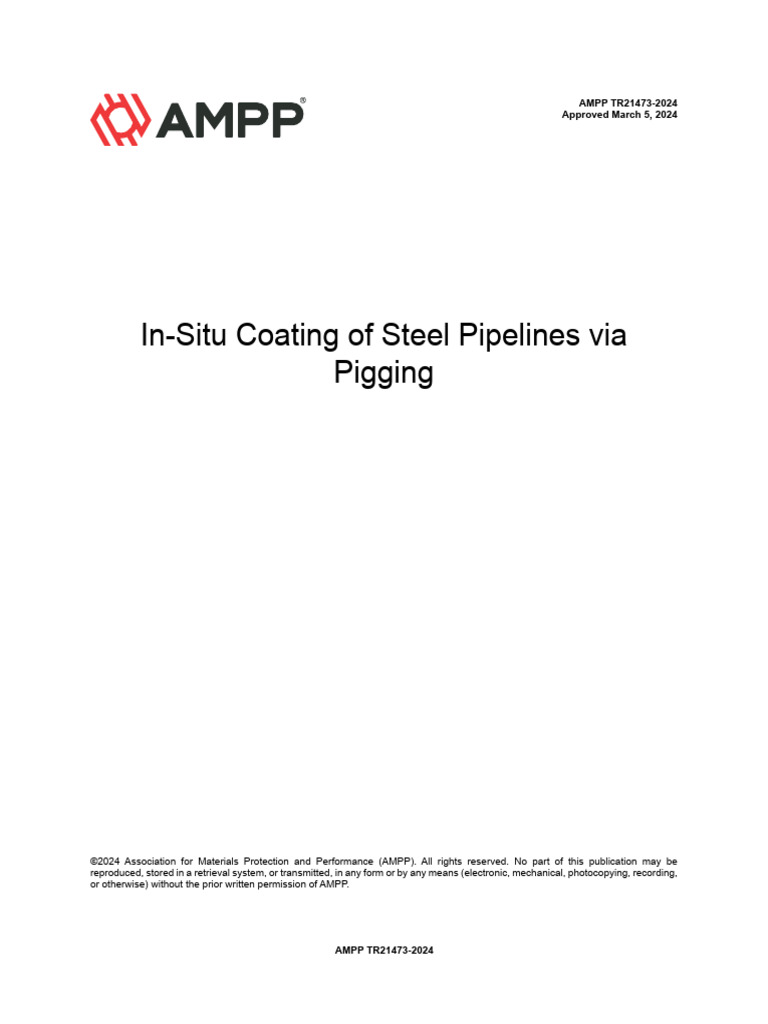 AMPP®

AMPP TR21473-2024
Approved March 5, 2024

In-Situ Coating of Steel Pipelines via Pigging

©2024 Association for Materials Protection and Performance (AMPP). All rights reserved. No part of this publication may be reproduced, stored in a retrieval system, or transmitted, in any form or by any means (electronic, mechanical, photocopying, recording, or otherwise) without the prior written permission of AMPP.

AMPP TR21473-2024